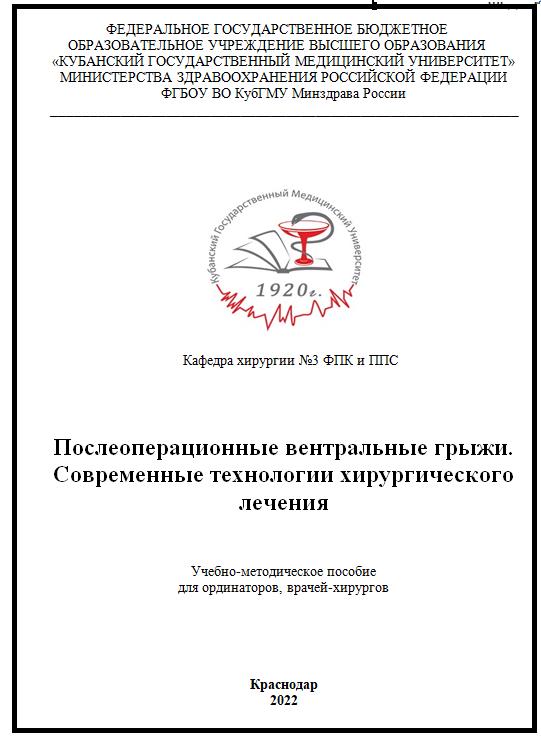 ФЕДЕРАЛЬНОЕ ГОСУДАРСТВЕННОЕ БЮДЖЕТНОЕ ОБРАЗОВАТЕЛЬНОЕ УЧРЕЖДЕНИЕ ВЫСШЕГО ОБРАЗОВАНИЯ «КУБАНСКИЙ ГОСУДАРСТВЕННЫЙ МЕДИЦИНСКИЙ УНИВЕРСИТЕТ» МИНИСТЕРСТВА ЗДРАВООХРАНЕНИЯ РОССИЙСКОЙ ФЕДЕРАЦИИ
ФГБОУ ВО КубГМУ Минздрава России

Кубанский Государственный Медицинский Университет
1920г.

Кафедра хирургии №3 ФПК и ППС

Послеоперационные вентральные грыжи. Современные технологии хирургического лечения

Учебно-методическое пособие
для ординаторов, врачей-хирургов

Краснодар
2022